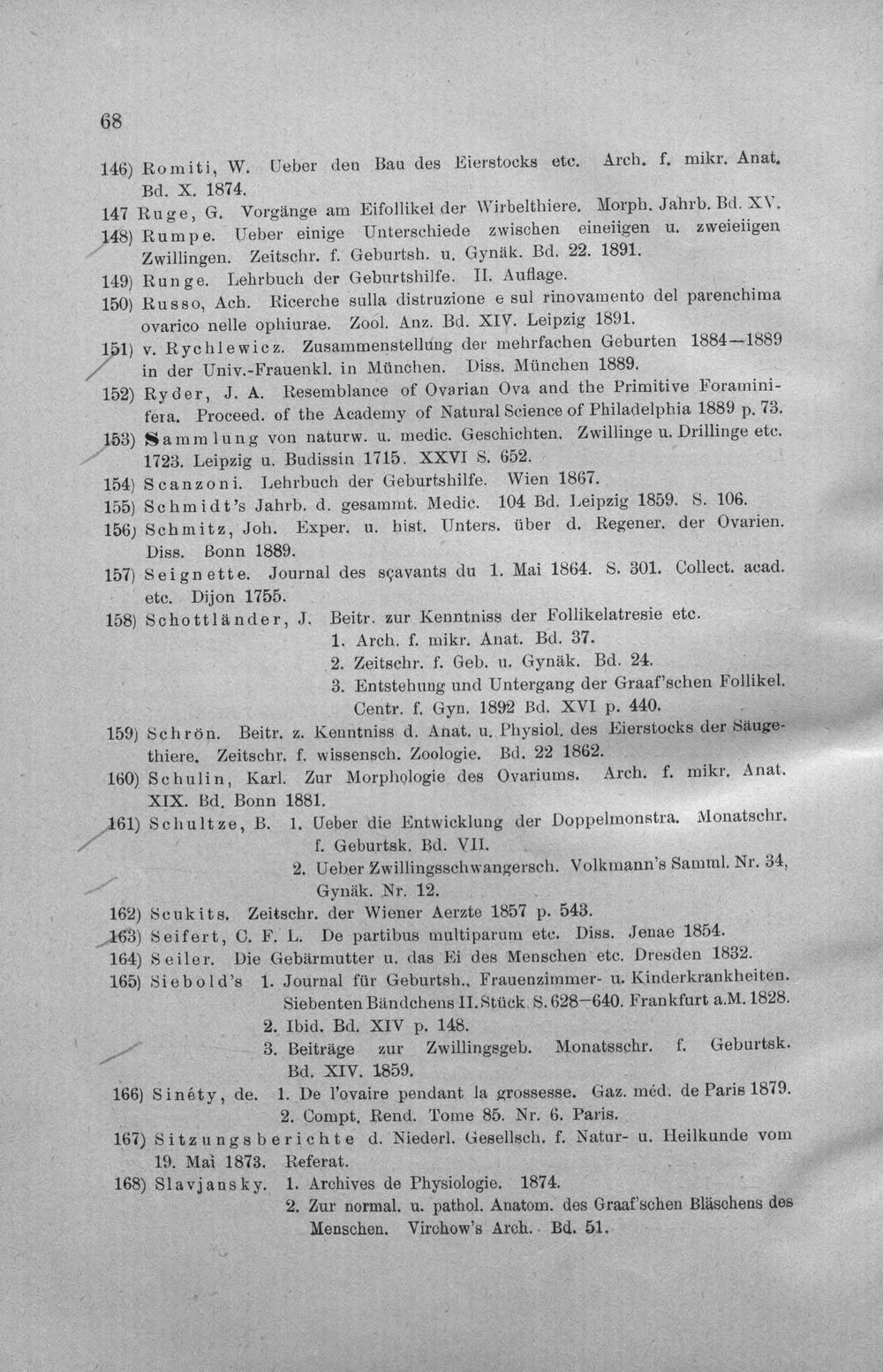 68

146) Romiti, W. Ueber den Bau des Eierstocks etc. Arch. f. mikr. Anat. Bd. X. 1874.

147 Ruge, G. Vorgänge am Eifollikel der Wirbelthiere. Morph. Jahrb. Bd. XV.

148) Rumpe. Ueber einige Unterschiede zwischen eineiigen u. zweieiigen Zwillingen. Zeitschr. f. Geburtsh. u. Gynäk. Bd. 22. 1891.

149) Runge. Lehrbuch der Geburtshilfe. II. Auflage.

150) Russo, Ach. Ricerche sulla distruzione e sul rinovamento del parenchima ovarico nelle ophiurae. Zool. Anz. Bd. XIV. Leipzig 1891.

151) v. Rychlewicz. Zusammenstellung der mehrfachen Geburten 1884—1889 in der Univ.-Frauenkl. in München. Diss. München 1889.

152) Ryder, J. A. Resemblance of Ovarian Ova and the Primitive Foraminifera. Proceed. of the Academy of Natural Science of Philadelphia 1889 p. 73.

153) Sammlung von naturw. u. medic. Geschichten. Zwillinge u. Drillinge etc. 1723. Leipzig u. Budissin 1715. XXVI S. 652.

154) Scanzoni. Lehrbuch der Geburtshilfe. Wien 1867.

155) Schmidt's Jahrb. d. gesammt. Medic. 104 Bd. Leipzig 1859. S. 106.

156) Schmitz, Joh. Exper. u. hist. Unters. über d. Regener. der Ovarien. Diss. Bonn 1889.

157) Seignette. Journal des sçavants du 1. Mai 1864. S. 301. Collect. acad. etc. Dijon 1755.

158) Schottländer, J. Beitr. zur Kenntniss der Follikelatresie etc.
1. Arch. f. mikr. Anat. Bd. 37.
2. Zeitschr. f. Geb. u. Gynäk. Bd. 24.
3. Entstehung und Untergang der Graaf'schen Follikel. Centr. f. Gyn. 1892 Bd. XVI p. 440.

159) Schrön. Beitr. z. Kenntniss d. Anat. u. Physiol. des Eierstocks der Säugethiere. Zeitschr. f. wissensch. Zoologie. Bd. 22 1862.

160) Schulin, Karl. Zur Morphologie des Ovariums. Arch. f. mikr. Anat. XIX. Bd. Bonn 1881.

161) Schultze, B. 1. Ueber die Entwicklung der Doppelmonstra. Monatschr. f. Geburtsk. Bd. VII.
2. Ueber Zwillingsschwangersch. Volkmann's Samml. Nr. 34, Gynäk. Nr. 12.

162) Scukits. Zeitschr. der Wiener Aerzte 1857 p. 543.

163) Seifert, C. F. L. De partibus multiparum etc. Diss. Jenae 1854.

164) Seiler. Die Gebärmutter u. das Ei des Menschen etc. Dresden 1832.

165) Siebold's 1. Journal für Geburtsh., Frauenzimmer- u. Kinderkrankheiten. Siebenten Bändchens II. Stück S. 628—640. Frankfurt a.M. 1828.
2. Ibid. Bd. XIV p. 148.
3. Beiträge zur Zwillingsgeb. Monatsschr. f. Geburtsk. Bd. XIV. 1859.

166) Sinéty, de. 1. De l'ovaire pendant la grossesse. Gaz. méd. de Paris 1879.
2. Compt. Rend. Tome 85. Nr. 6. Paris.

167) Sitzungsberichte d. Niederl. Gesellsch. f. Natur- u. Heilkunde vom 19. Mai 1873. Referat.

168) Slavjansky. 1. Archives de Physiologie. 1874.
2. Zur normal. u. pathol. Anatom. des Graaf'schen Bläschens des Menschen. Virchow's Arch. Bd. 51.